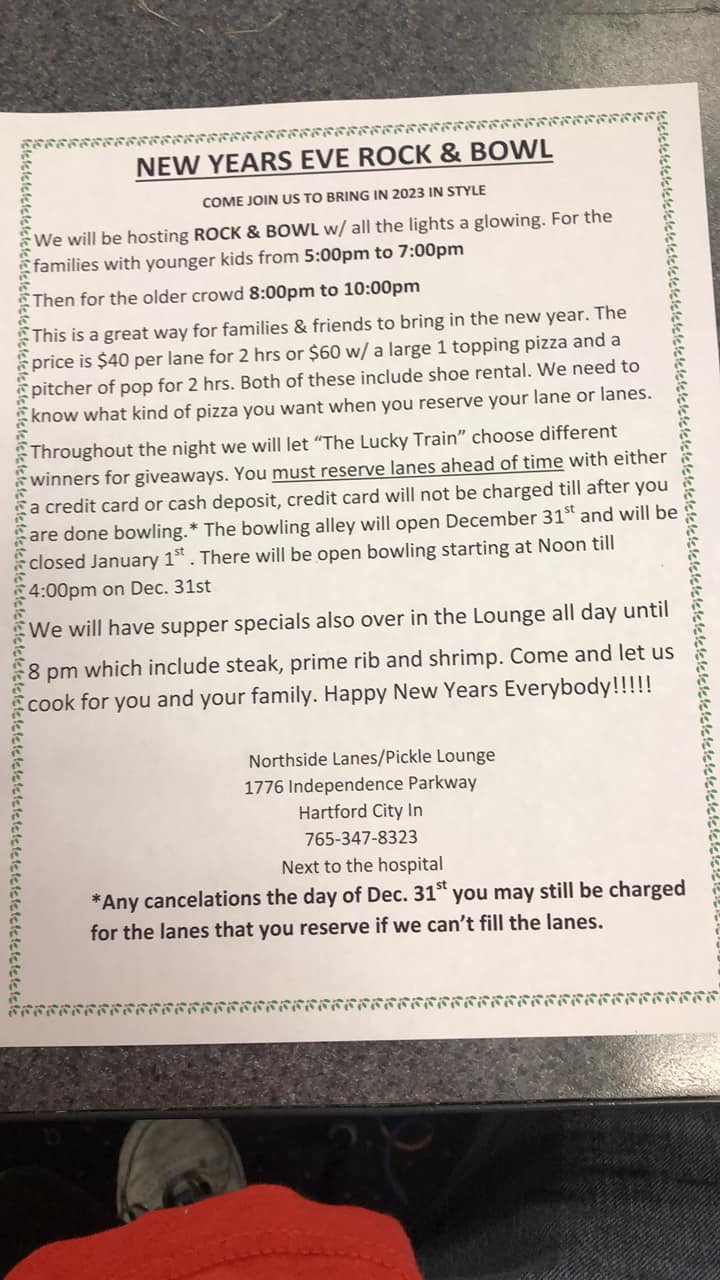 NEW YEARS EVE ROCK & BOWL

COME JOIN US TO BRING IN 2023 IN STYLE

We will be hosting ROCK & BOWL w/ all the lights a glowing. For the families with younger kids from 5:00pm to 7:00pm

Then for the older crowd 8:00pm to 10:00pm

This is a great way for families & friends to bring in the new year. The price is $40 per lane for 2 hrs or $60 w/ a large 1 topping pizza and a pitcher of pop for 2 hrs. Both of these include shoe rental. We need to know what kind of pizza you want when you reserve your lane or lanes.

Throughout the night we will let "The Lucky Train" choose different winners for giveaways. You must reserve lanes ahead of time with either a credit card or cash deposit, credit card will not be charged till after you are done bowling.* The bowling alley will open December 31$^{st}$ and will be closed January 1$^{st}$ . There will be open bowling starting at Noon till 4:00pm on Dec. 31st

We will have supper specials also over in the Lounge all day until 8 pm which include steak, prime rib and shrimp. Come and let us cook for you and your family. Happy New Years Everybody!!!!!

Northside Lanes/Pickle Lounge
1776 Independence Parkway
Hartford City In
765-347-8323
Next to the hospital

*Any cancelations the day of Dec. 31$^{st}$ you may still be charged for the lanes that you reserve if we can't fill the lanes.